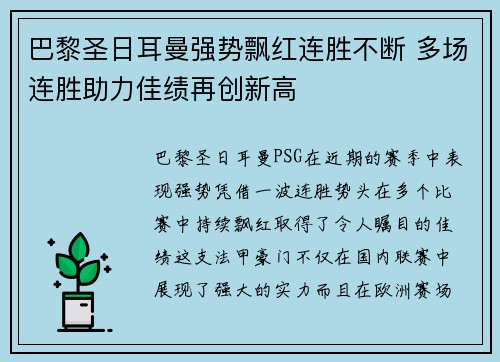 巴黎圣日耳曼强势飘红连胜不断 多场连胜助力佳绩再创新高

巴黎圣日耳曼PSG在近期的赛季中表现强势凭借一波连胜势头在多个比赛中持续飘红取得了令人瞩目的佳绩这支法甲豪门不仅在国内联赛中展现了强大的实力而且在欧洲赛场